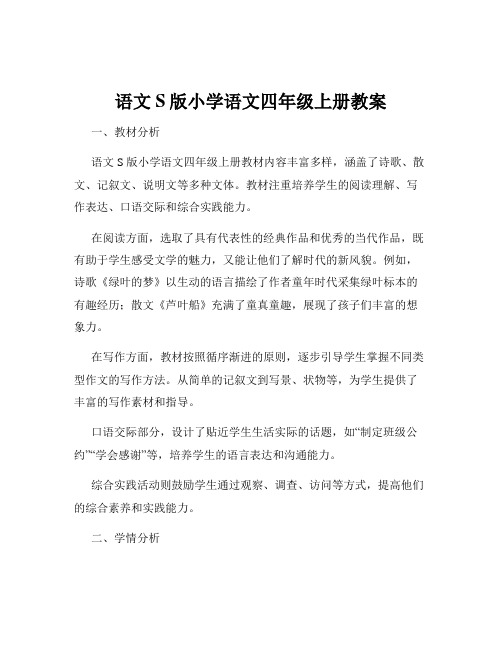 语文 S 版小学语文四年级上册教案

一、教材分析

语文 S 版小学语文四年级上册教材内容丰富多样，涵盖了诗歌、散文、记叙文、说明文等多种文体。教材注重培养学生的阅读理解、写作表达、口语交际和综合实践能力。

在阅读方面，选取了具有代表性的经典作品和优秀的当代作品，既有助于学生感受文学的魅力，又能让他们了解时代的新风貌。例如，诗歌《绿叶的梦》以生动的语言描绘了作者童年时代采集绿叶标本的有趣经历；散文《芦叶船》充满了童真童趣，展现了孩子们丰富的想象力。

在写作方面，教材按照循序渐进的原则，逐步引导学生掌握不同类型作文的写作方法。从简单的记叙文到写景、状物等，为学生提供了丰富的写作素材和指导。

口语交际部分，设计了贴近学生生活实际的话题，如“制定班级公约”“学会感谢”等，培养学生的语言表达和沟通能力。

综合实践活动则鼓励学生通过观察、调查、访问等方式，提高他们的综合素养和实践能力。

二、学情分析